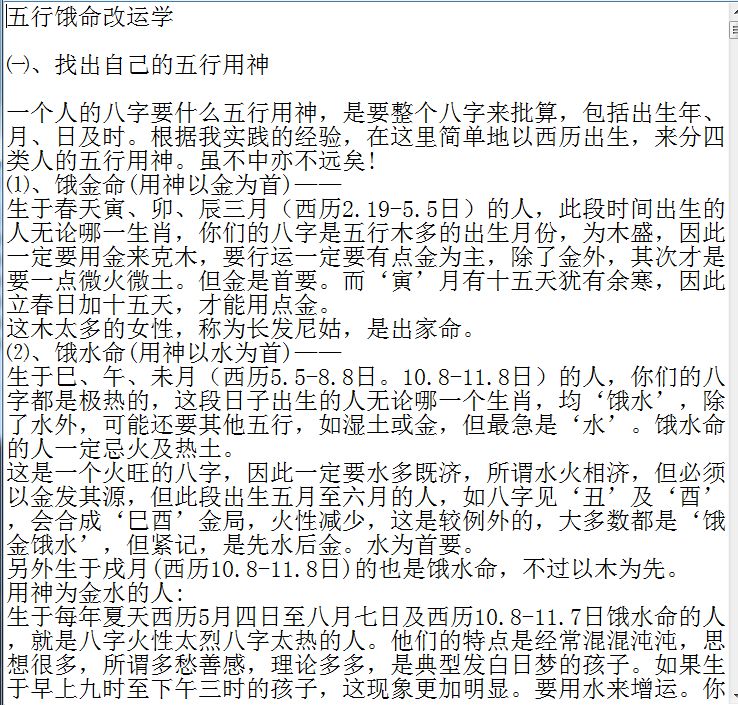 五行饿命改运学

㈠、找出自己的五行用神

一个人的八字要什么五行用神，是要整个八字来批算，包括出生年、月、日及时。根据我实践的经验，在这里简单地以西历出生，来分四类人的五行用神。虽不中亦不远矣!
⑴、饿金命(用神以金为首)——
生于春天寅、卯、辰三月（西历2.19-5.5日）的人，此段时间出生的人无论哪一生肖，你们的八字是五行木多的出生月份，为木盛，因此一定要用金来克木，要行运一定要有点金为主，除了金外，其次才是要一点微火微土。但金是首要。而‘寅’月有十五天犹有余寒，因此立春日加十五天，才能用点金。
这木太多的女性，称为长发尼姑，是出家命。
⑵、饿水命(用神以水为首)——
生于巳、午、未月（西历5.5-8.8日。10.8-11.8日）的人，你们的八字都是极热的，这段日子出生的人无论哪一个生肖，均‘饿水’，除了水外，可能还要其他五行，如湿土或金，但最急是‘水’。饿水命的人一定忌火及热土。
这是一个火旺的八字，因此一定要水多既济，所谓水火相济，但必须以金发其源，但此段出生五月至六月的人，如八字见‘丑’及‘酉’，会合成‘巳酉’金局，火性减少，这是较例外的，大多数都是‘饿金饿水’，但紧记，是先水后金。水为首要。
另外生于戌月(西历10.8-11.8日)的也是饿水命，不过以木为先。
用神为金水的人:
生于每年夏天西历5月四日至八月七日及西历10.8-11.7日饿水命的人，就是八字火性太烈八字太热的人。他们的特点是经常混混沌沌，思想很多，所谓多愁善感，理论多多，是典型发白日梦的孩子。如果生于早上九时至下午三时的孩子，这现象更加明显。要用水来增运。你